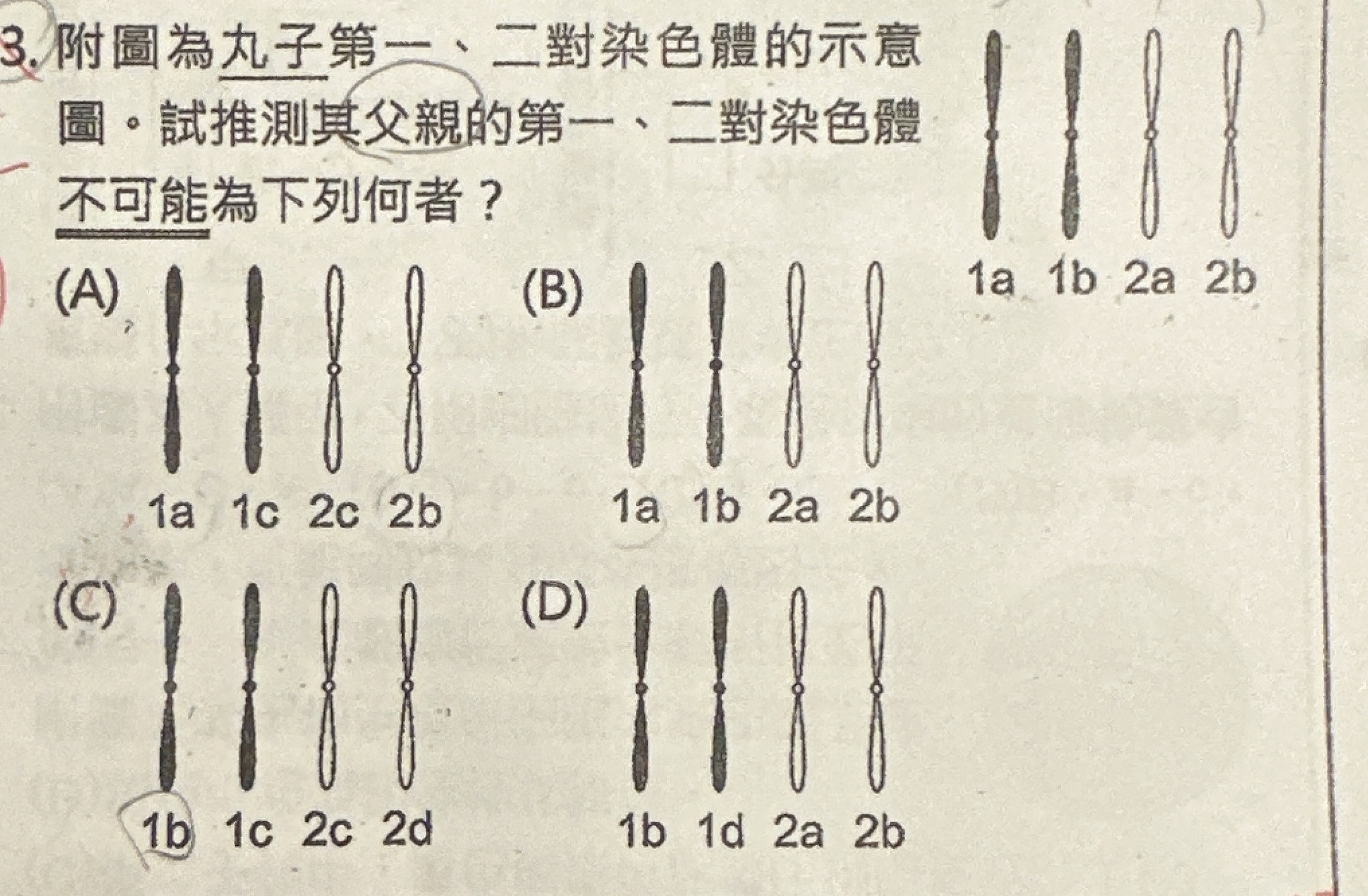 3. 附圖為丸子第一、二對染色體的示意圖。試推測其父親的第一、二對染色體不可能為下列何者？

1a 1b 2a 2b

(A) 1a 1c 2c 2b

(B) 1a 1b 2a 2b

(C) 1b 1c 2c 2d

(D) 1b 1d 2a 2b